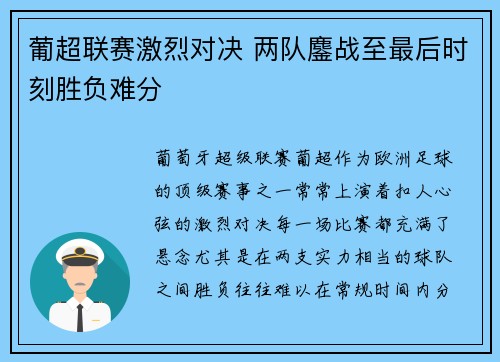 葡超联赛激烈对决 两队鏖战至最后时刻胜负难分

葡萄牙超级联赛葡超作为欧洲足球的顶级赛事之一常常上演着扣人心弦的激烈对决每一场比赛都充满了悬念尤其是在两支实力相当的球队之间胜负往往难以在常规时间内分